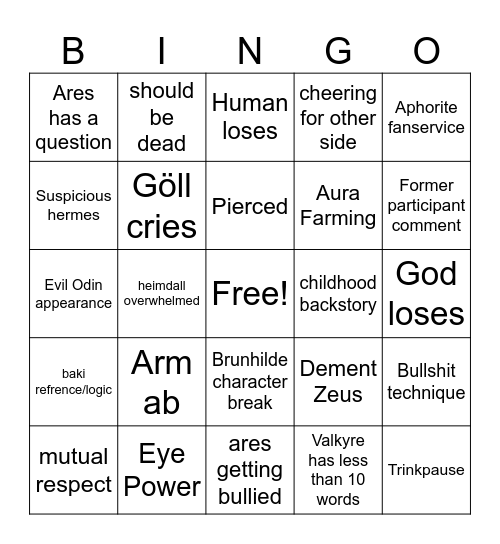 | B | I | N | G | O |
|---|---|---|---|---|
| Ares has a question | should be dead | Human loses | cheering for other side | Aphorite fanservice |
| Suspicious hermes | Göll cries | Pierced | Aura Farming | Former participant comment |
| Evil Odin appearance | heimdall overwhelmed | Free! | childhood backstory | God loses |
| baki refrence/logic | Arm ab | Brunhilde character break | Dement Zeus | Bullshit technique |
| mutual respect | Eye Power | ares getting bullied | Valkyre has less than 10 words | Trinkpause |